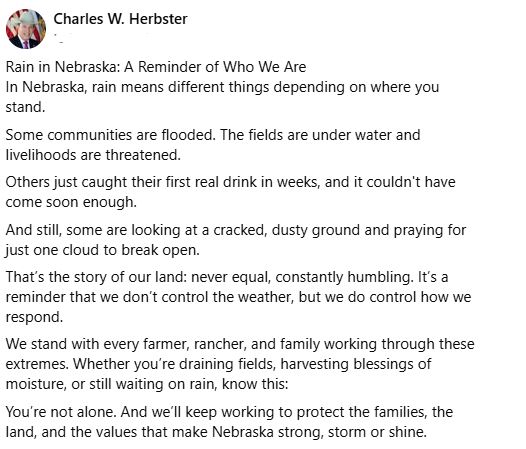 Charles W. Herbster

Rain in Nebraska: A Reminder of Who We Are
In Nebraska, rain means different things depending on where you stand.

Some communities are flooded. The fields are under water and livelihoods are threatened.

Others just caught their first real drink in weeks, and it couldn't have come soon enough.

And still, some are looking at a cracked, dusty ground and praying for just one cloud to break open.

That's the story of our land: never equal, constantly humbling. It's a reminder that we don't control the weather, but we do control how we respond.

We stand with every farmer, rancher, and family working through these extremes. Whether you're draining fields, harvesting blessings of moisture, or still waiting on rain, know this:

You're not alone. And we'll keep working to protect the families, the land, and the values that make Nebraska strong, storm or shine.